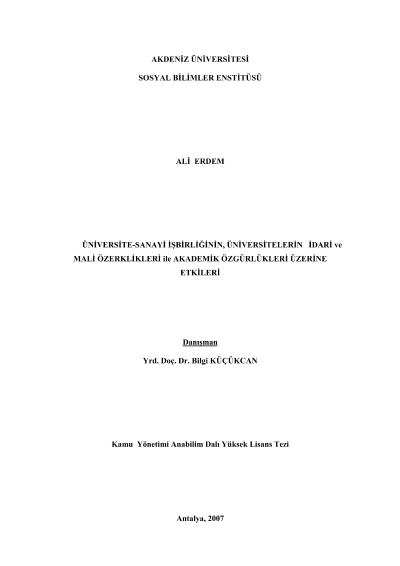 AKDENİZ ÜNİVERSİTESİ

SOSYAL BİLİMLER ENSTİTÜSÜ

ALİ ERDEM

ÜNİVERSİTE-SANAYİ İŞBİRLİĞİNİN, ÜNİVERSİTELERİN İDARİ ve MALİ ÖZERKLİKLERİ ile AKADEMİK ÖZGÜRLÜKLERİ ÜZERİNE ETKİLERİ

Danışman

Yrd. Doç. Dr. Bilgi KÜÇÜKCAN

Kamu Yönetimi Anabilim Dalı Yüksek Lisans Tezi

Antalya, 2007